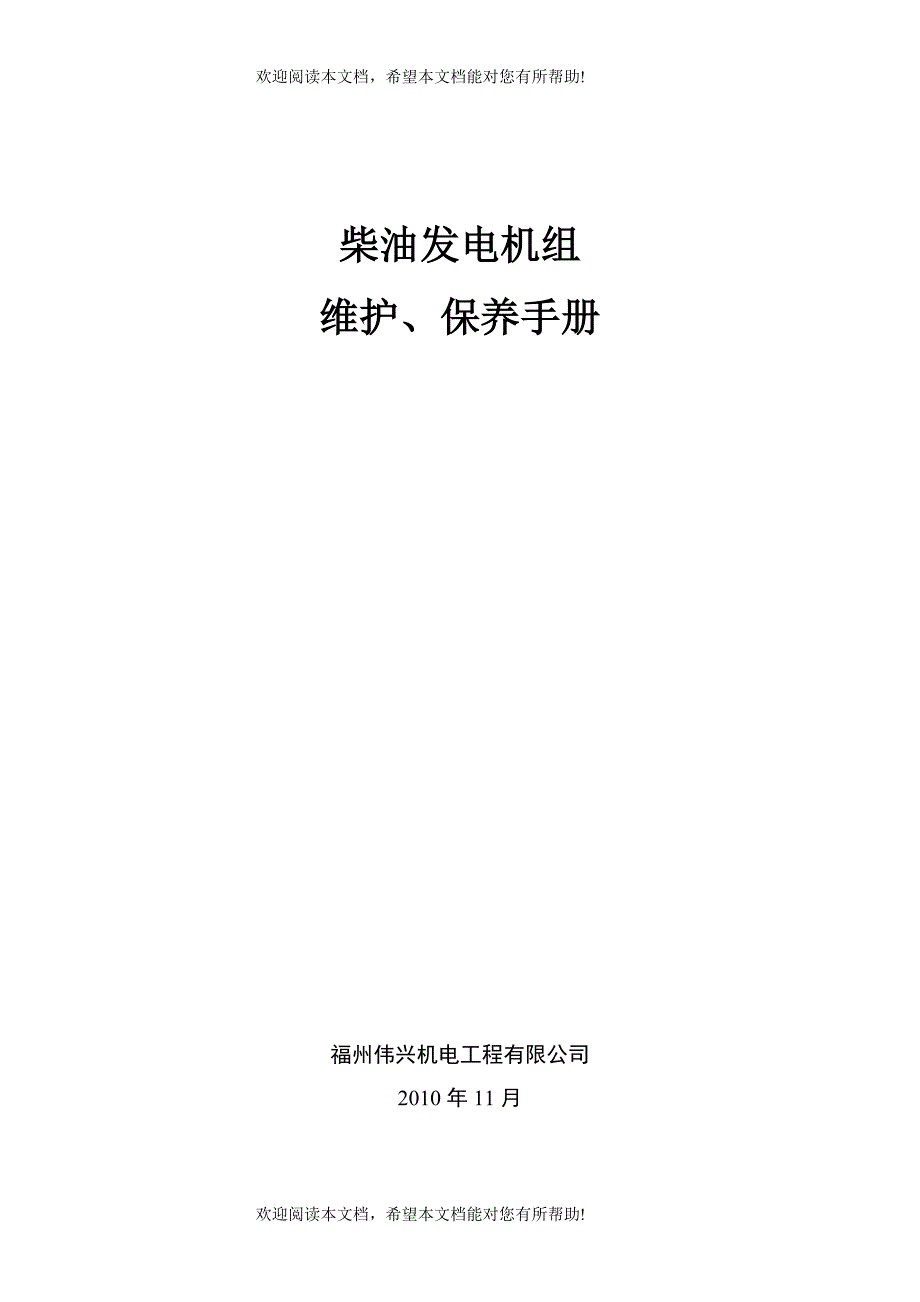 欢迎阅读本文档，希望本文档能对您有所帮助!

柴油发电机组
维护、保养手册

福州伟兴机电工程有限公司
2010 年 11 月

欢迎阅读本文档，希望本文档能对您有所帮助!